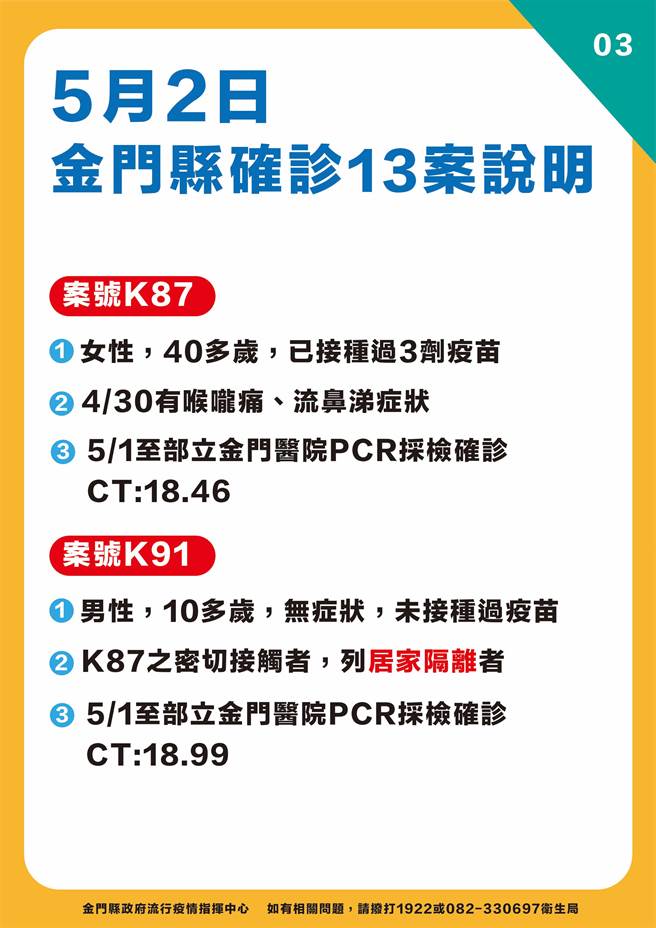 03

5月2日
金門縣確診13案說明

案號K87

1 女性，40多歲，已接種過3劑疫苗

2 4/30有喉嚨痛、流鼻涕症狀

3 5/1至部立金門醫院PCR採檢確診 CT:18.46

案號K91

1 男性，10多歲，無症狀，未接種過疫苗

2 K87之密切接觸者，列居家隔離者

3 5/1至部立金門醫院PCR採檢確診 CT:18.99

金門縣政府流行疫情指揮中心 如有相關問題，請撥打1922或082-330697衛生局